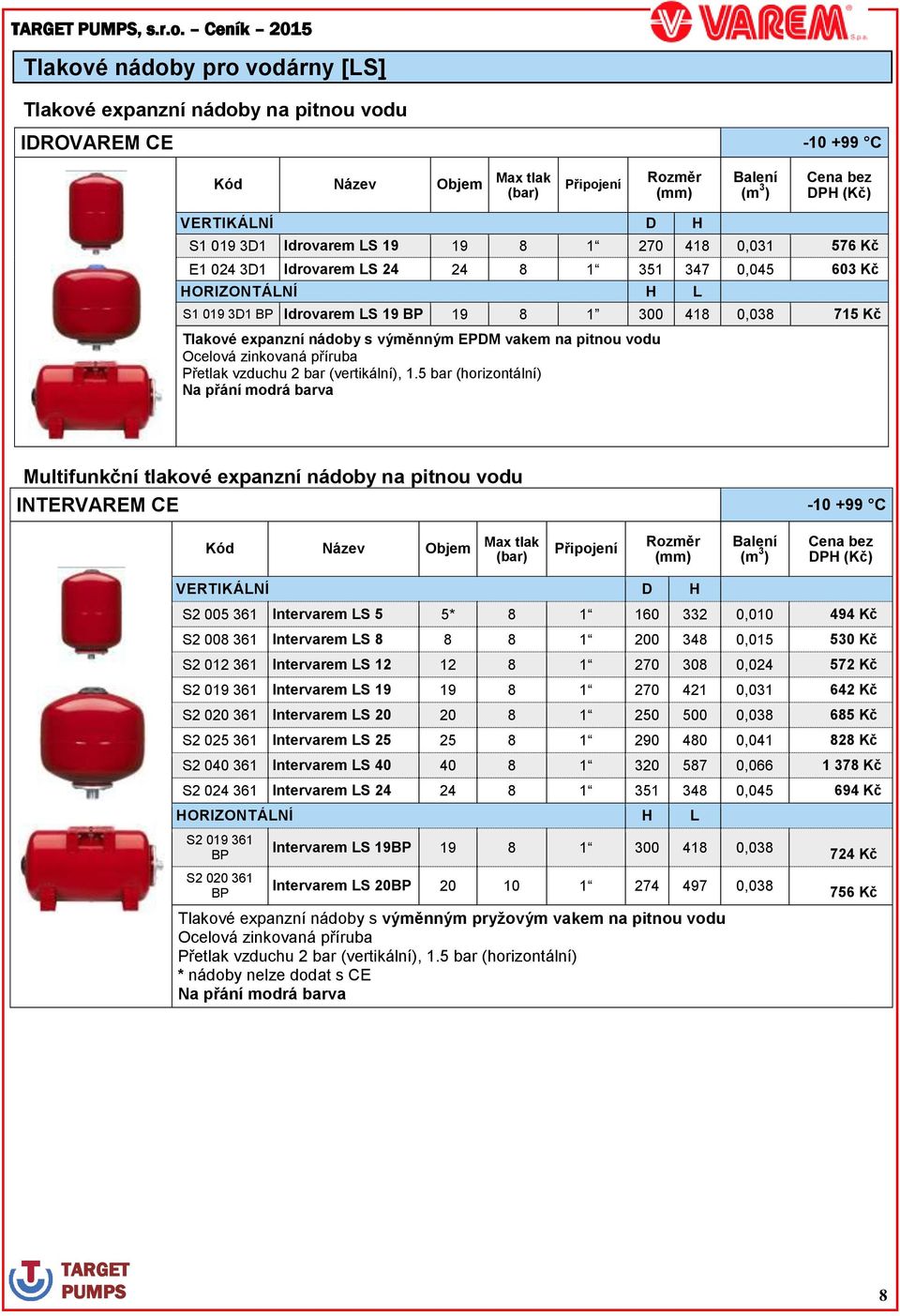 TARGET PUMPS, s.r.o. – Ceník – 2015

VAREM S.p.a.

Tlakové nádoby pro vodárny [LS]

Tlakové expanzní nádoby na pitnou vodu

IDROVAREM CE

-10 +99 °C

| Kód | Název | Objem | Max tlak (bar) | Připojení | Rozměr (mm) | | Balení ($m^3$) | Cena bez DPH (Kč) |
|---|---|---|---|---|---|---|---|---|
| VERTIKÁLNÍ | | | | | D | H | | |
| S1 019 3D1 | Idrovarem LS 19 | 19 | 8 | 1“ | 270 | 418 | 0,031 | 576 Kč |
| E1 024 3D1 | Idrovarem LS 24 | 24 | 8 | 1“ | 351 | 347 | 0,045 | 603 Kč |
| HORIZONTÁLNÍ | | | | | H | L | | |
| S1 019 3D1 BP | Idrovarem LS 19 BP | 19 | 8 | 1” | 300 | 418 | 0,038 | 715 Kč |

Tlakové expanzní nádoby s výměnným EPDM vakem na pitnou vodu
Ocelová zinkovaná příruba
Přetlak vzduchu 2 bar (vertikální), 1.5 bar (horizontální)
Na přání modrá barva

Multifunkční tlakové expanzní nádoby na pitnou vodu

INTERVAREM CE

-10 +99 °C

| Kód | Název | Objem | Max tlak (bar) | Připojení | Rozměr (mm) | | Balení ($m^3$) | Cena bez DPH (Kč) |
|---|---|---|---|---|---|---|---|---|
| VERTIKÁLNÍ | | | | | D | H | | |
| S2 005 361 | Intervarem LS 5 | 5* | 8 | 1“ | 160 | 332 | 0,010 | 494 Kč |
| S2 008 361 | Intervarem LS 8 | 8 | 8 | 1“ | 200 | 348 | 0,015 | 530 Kč |
| S2 012 361 | Intervarem LS 12 | 12 | 8 | 1“ | 270 | 308 | 0,024 | 572 Kč |
| S2 019 361 | Intervarem LS 19 | 19 | 8 | 1“ | 270 | 421 | 0,031 | 642 Kč |
| S2 020 361 | Intervarem LS 20 | 20 | 8 | 1“ | 250 | 500 | 0,038 | 685 Kč |
| S2 025 361 | Intervarem LS 25 | 25 | 8 | 1“ | 290 | 480 | 0,041 | 828 Kč |
| S2 040 361 | Intervarem LS 40 | 40 | 8 | 1“ | 320 | 587 | 0,066 | 1 378 Kč |
| S2 024 361 | Intervarem LS 24 | 24 | 8 | 1“ | 351 | 348 | 0,045 | 694 Kč |
| HORIZONTÁLNÍ | | | | | H | L | | |
| S2 019 361 BP | Intervarem LS 19BP | 19 | 8 | 1“ | 300 | 418 | 0,038 | 724 Kč |
| S2 020 361 BP | Intervarem LS 20BP | 20 | 10 | 1“ | 274 | 497 | 0,038 | 756 Kč |

Tlakové expanzní nádoby s výměnným pryžovým vakem na pitnou vodu
Ocelová zinkovaná příruba
Přetlak vzduchu 2 bar (vertikální), 1.5 bar (horizontální)
* nádoby nelze dodat s CE
Na přání modrá barva

TARGET PUMPS

8